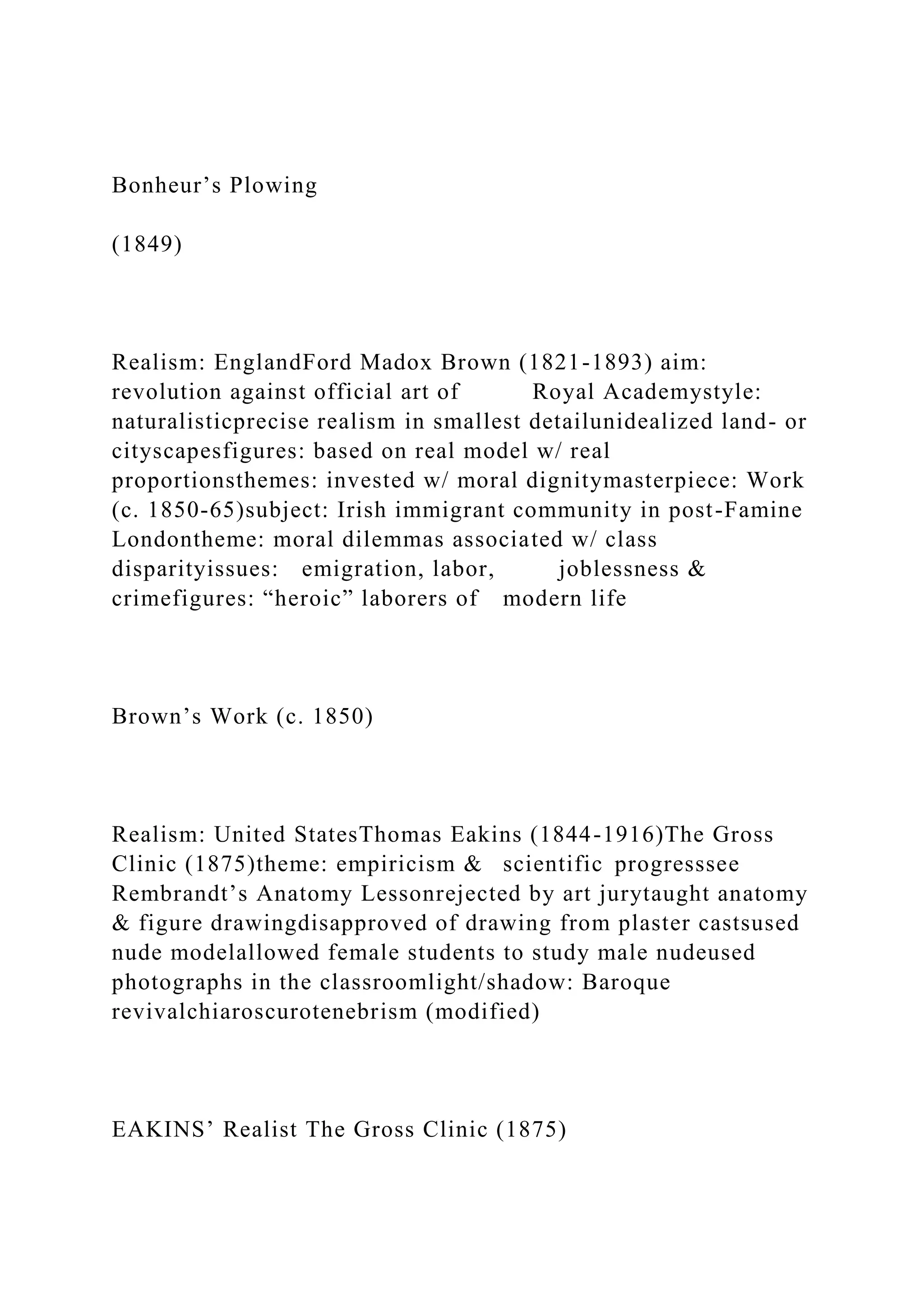 Bonheur’s Plowing

(1849)

Realism: EnglandFord Madox Brown (1821-1893) aim: revolution against official art of Royal Academystyle: naturalisticprecise realism in smallest detailunidealized land- or cityscapesfigures: based on real model w/ real proportionsthemes: invested w/ moral dignitymasterpiece: Work (c. 1850-65)subject: Irish immigrant community in post-Famine Londontheme: moral dilemmas associated w/ class disparityissues: emigration, labor, joblessness & crimefigures: “heroic” laborers of modern life

Brown’s Work (c. 1850)

Realism: United StatesThomas Eakins (1844-1916)The Gross Clinic (1875)theme: empiricism & scientific progresssee Rembrandt’s Anatomy Lessonrejected by art jurytaught anatomy & figure drawingdisapproved of drawing from plaster castsused nude modelallowed female students to study male nudeused photographs in the classroomlight/shadow: Baroque revivalchiaroscurotenebrism (modified)

EAKINS’ Realist The Gross Clinic (1875)